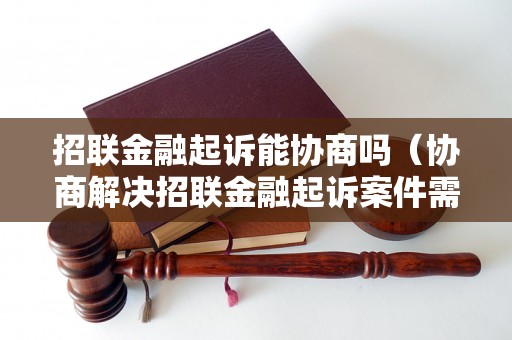 招联金融起诉能协商吗（协商解决招联金融起诉案件需